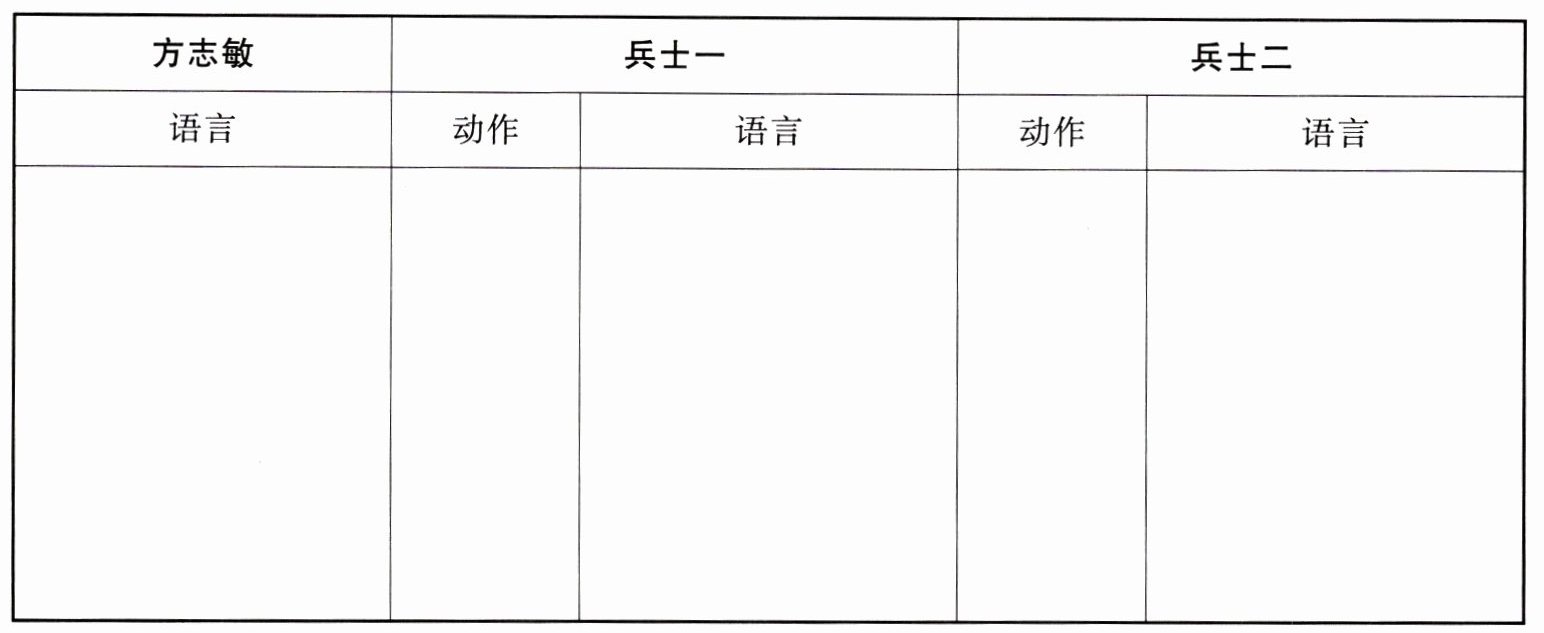 | 方志敏 | 兵士一 | | 兵士二 | |
|---|---|---|---|---|
| 语言 | 动作 | 语言 | 动作 | 语言 |
| | | | | |